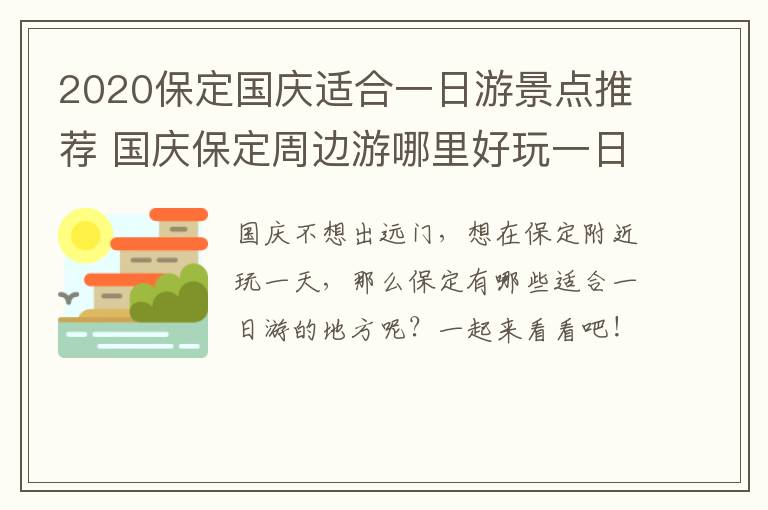 2020保定国庆适合一日游景点推荐 国庆保定周边游哪里好玩一日

国庆不想出远门，想在保定附近玩一天，那么保定有哪些适合一日游的地方呢？一起来看看吧！